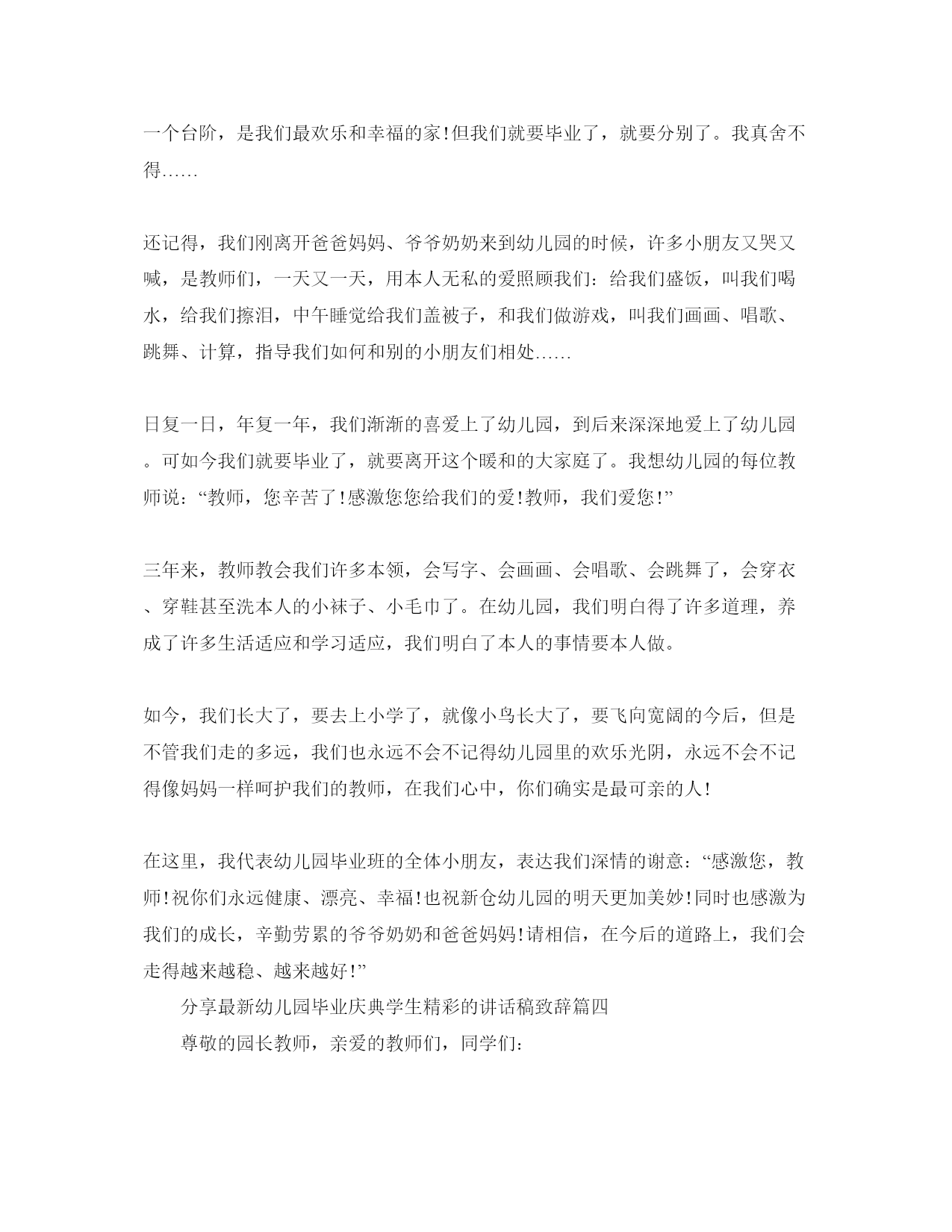 一个台阶，是我们最欢乐和幸福的家!但我们就要毕业了，就要分别了。我真舍不得……

还记得，我们刚离开爸爸妈妈、爷爷奶奶来到幼儿园的时候，许多小朋友又哭又喊，是教师们，一天又一天，用本人无私的爱照顾我们：给我们盛饭，叫我们喝水，给我们擦泪，中午睡觉给我们盖被子，和我们做游戏，叫我们画画、唱歌、跳舞、计算，指导我们如何和别的小朋友们相处……

日复一日，年复一年，我们渐渐的喜爱上了幼儿园，到后来深深地爱上了幼儿园。可如今我们就要毕业了，就要离开这个暖和的大家庭了。我想幼儿园的每位教师说：“教师，您辛苦了!感激您您给我们的爱!教师，我们爱您!”

三年来，教师教会我们许多本领，会写字、会画画、会唱歌、会跳舞了，会穿衣、穿鞋甚至洗本人的小袜子、小毛巾了。在幼儿园，我们明白得了许多道理，养成了许多生活适应和学习适应，我们明白了本人的事情要本人做。

如今，我们长大了，要去上小学了，就像小鸟长大了，要飞向宽阔的今后，但是不管我们走的多远，我们也永远不会不记得幼儿园里的欢乐光阴，永远不会不记得像妈妈一样呵护我们的教师，在我们心中，你们确实是最可亲的人!

在这里，我代表幼儿园毕业班的全体小朋友，表达我们深情的谢意：“感激您，教师!祝你们永远健康、漂亮、幸福!也祝新仓幼儿园的明天更加美妙!同时也感激为我们的成长，辛勤劳累的爷爷奶奶和爸爸妈妈!请相信，在今后的道路上，我们会走得越来越稳、越来越好!”

分享最新幼儿园毕业庆典学生精彩的讲话稿致辞篇四

尊敬的园长教师，亲爱的教师们，同学们：